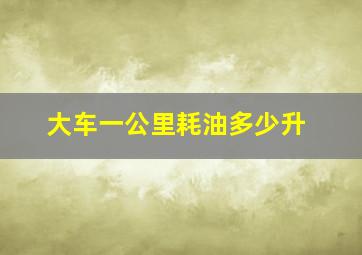 大车一公里耗油多少升